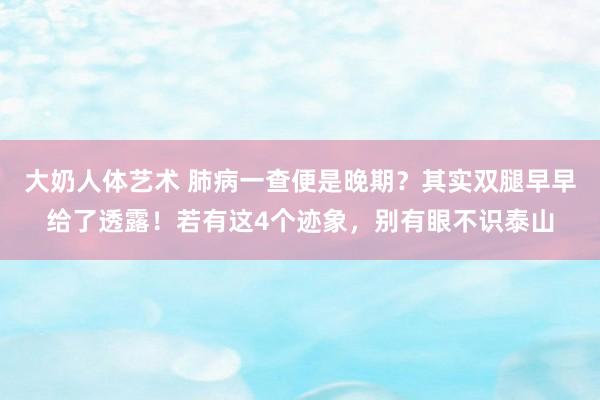 大奶人体艺术 肺病一查便是晚期？其实双腿早早给了透露！若有这4个迹象，别有眼不识泰山